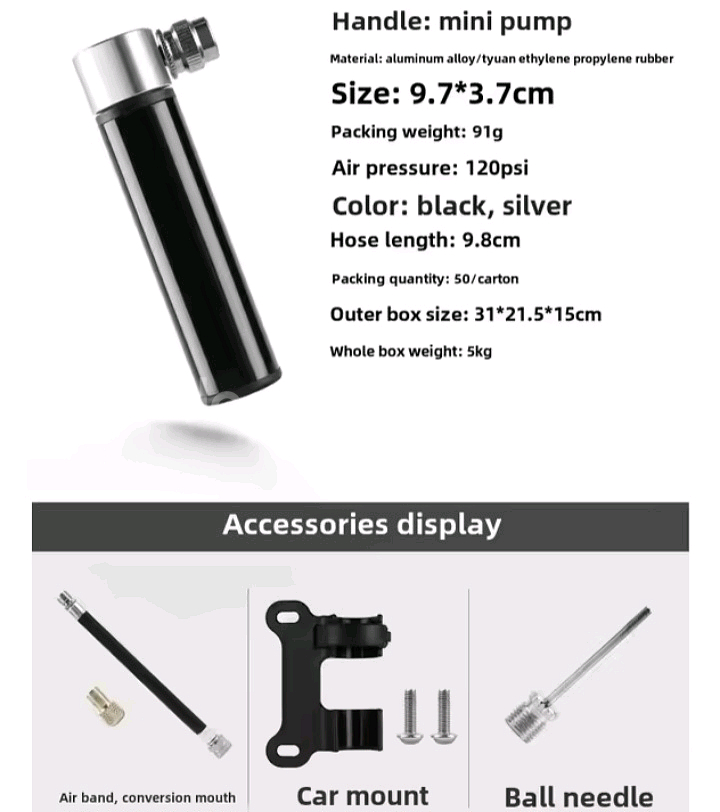 Handle: mini pump

Material: aluminum alloy/tyuan ethylene propylene rubber

Size: 9.7*3.7cm

Packing weight: 91g

Air pressure: 120psi

Color: black, silver

Hose length: 9.8cm

Packing quantity: 50/carton

Outer box size: 31*21.5*15cm

Whole box weight: 5kg

Accessories display

Air band, conversion mouth

Car mount

Ball needle